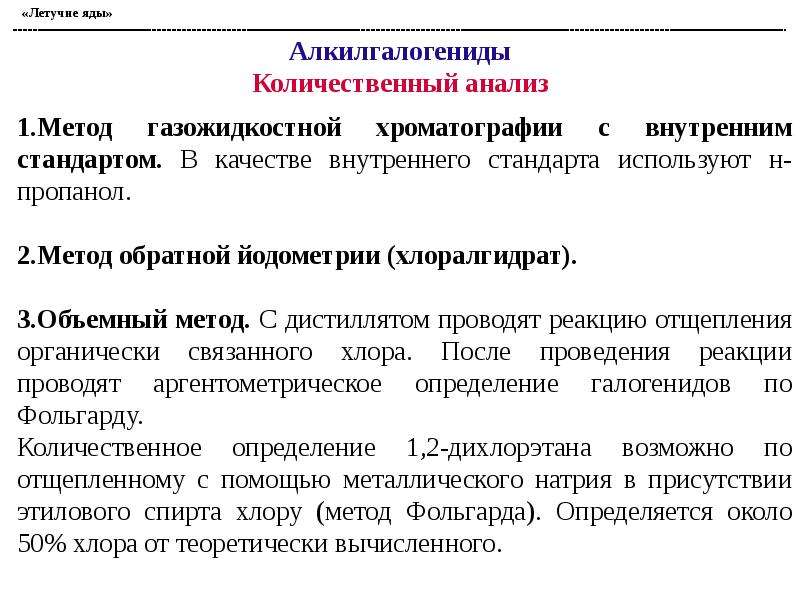 «Летучие яды»

Алкилгалогениды
Количественный анализ

1.Метод газожидкостной хроматографии с внутренним стандартом. В качестве внутреннего стандарта используют н-пропанол.

2.Метод обратной йодометрии (хлоралгидрат).

3.Объемный метод. С дистиллятом проводят реакцию отщепления органически связанного хлора. После проведения реакции проводят аргентометрическое определение галогенидов по Фольгарду.

Количественное определение 1,2-дихлорэтана возможно по отщепленному с помощью металлического натрия в присутствии этилового спирта хлору (метод Фольгарда). Определяется около 50% хлора от теоретически вычисленного.